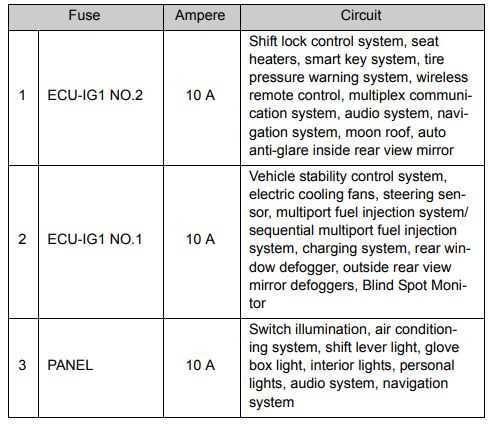 | Fuse | | Ampere | Circuit |
|---|---|---|---|
| 1 | ECU-IG1 NO.2 | 10 A | Shift lock control system, seat heaters, smart key system, tire pressure warning system, wireless remote control, multiplex communication system, audio system, navigation system, moon roof, auto anti-glare inside rear view mirror |
| 2 | ECU-IG1 NO.1 | 10 A | Vehicle stability control system, electric cooling fans, steering sensor, multiport fuel injection system/ sequential multiport fuel injection system, charging system, rear window defogger, outside rear view mirror defoggers, Blind Spot Monitor |
| 3 | PANEL | 10 A | Switch illumination, air conditioning system, shift lever light, glove box light, interior lights, personal lights, audio system, navigation system |